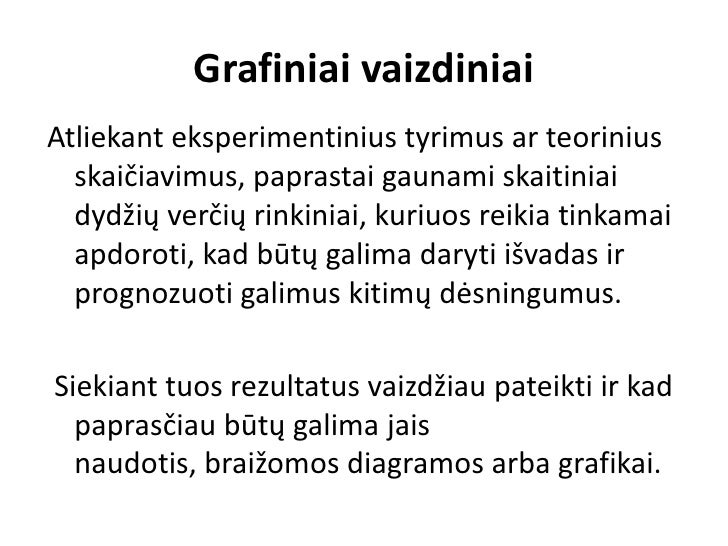 Grafiniai vaizdiniai

Atliekant eksperimentinius tyrimus ar teorinius skaičiavimus, paprastai gaunami skaitiniai dydžių verčių rinkiniai, kuriuos reikia tinkamai apdoroti, kad būtų galima daryti išvadas ir prognozuoti galimus kitimų dėsningumus.

Siekiant tuos rezultatus vaizdžiau pateikti ir kad paprasčiau būtų galima jais naudotis, braižomos diagramos arba grafikai.